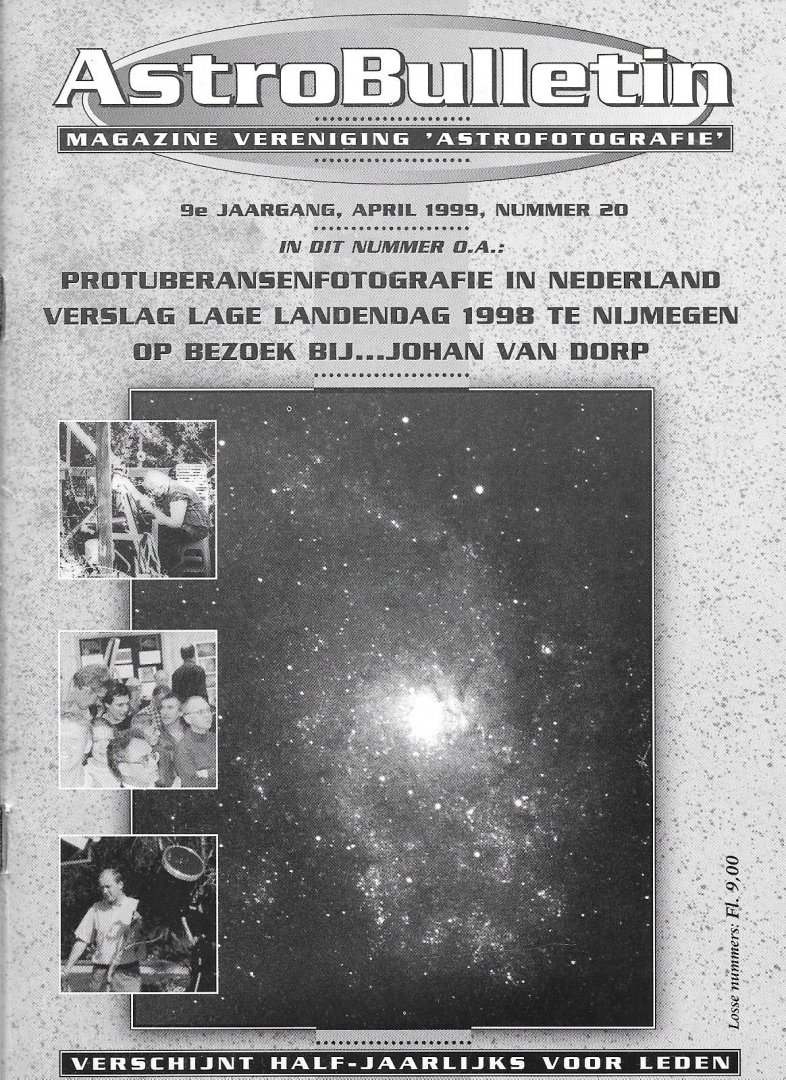 AstroBulletin

MAGAZINE VERENIGING 'ASTROFOTOGRAFIE'

9e JAARGANG, APRIL 1999, NUMMER 20

IN DIT NUMMER O.A.:

PROTUBERANSENFOTOGRAFIE IN NEDERLAND
VERSLAG LAGE LANDENDAG 1998 TE NIJMEGEN
OP BEZOEK BIJ...JOHAN VAN DORP

Losse nummers: Fl. 9,00

VERSCHIJNT HALF-JAARLIJKS VOOR LEDEN